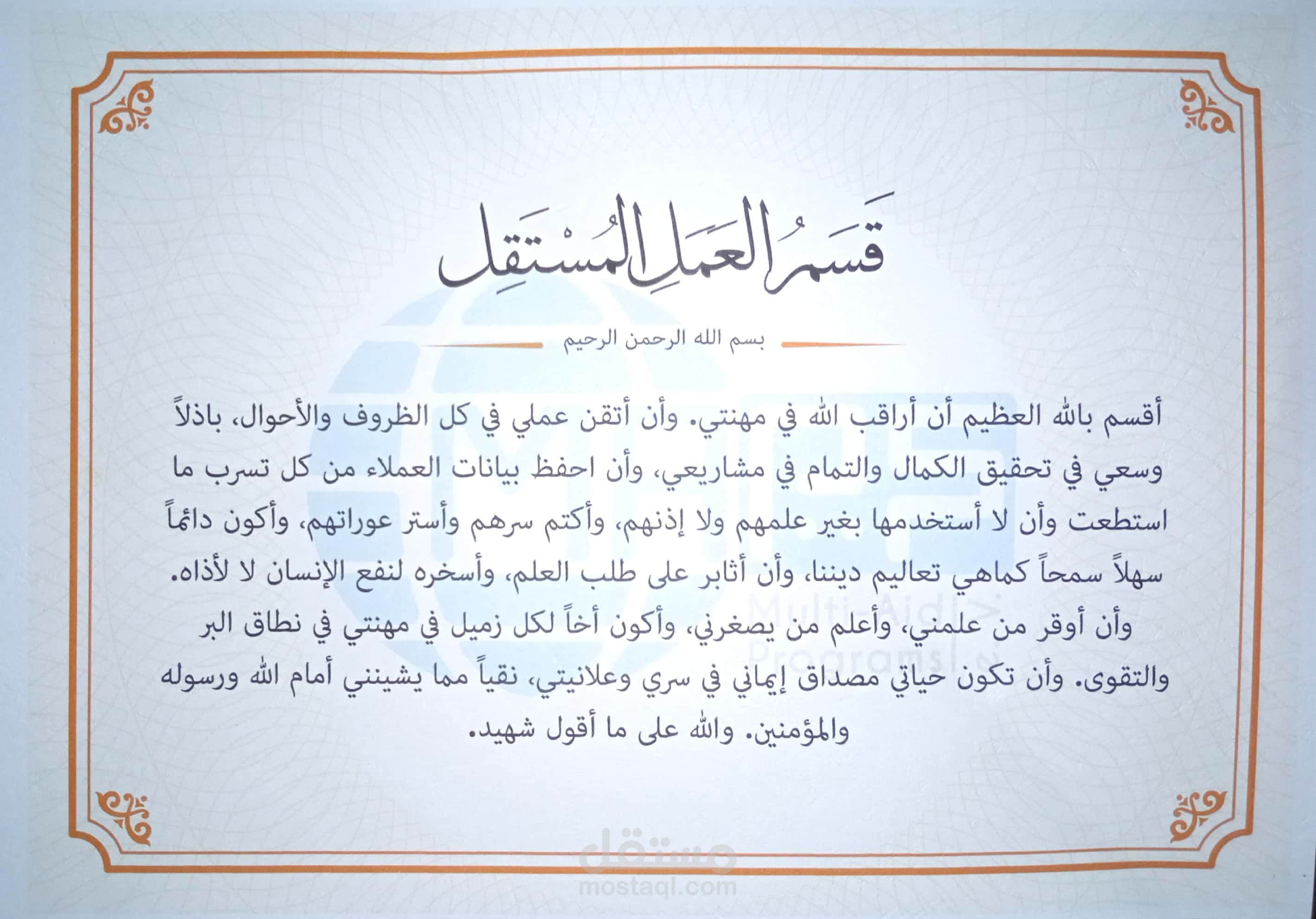 قَسَمُ العَمَلِ المُسْتَقِل

بسم الله الرحمن الرحيم

أقسم بالله العظيم أن أراقب الله في مهنتي. وأن أتقن عملي في كل الظروف والأحوال، باذلاً وسعي في تحقيق الكمال والتمام في مشاريعي، وأن احفظ بيانات العملاء من كل تسرب ما استطعت وأن لا أستخدمها بغير علمهم ولا إذنهم، وأكتم سرهم وأستر عوراتهم، وأكون دائماً سهلاً سمحاً كماهي تعاليم ديننا، وأن أثابر على طلب العلم، وأسخره لنفع الإنسان لا لأذاه.
وأن أوقر من علمني، وأعلم من يصغرني، وأكون أخاً لكل زميل في مهنتي في نطاق البر والتقوى. وأن تكون حياتي مصداق إيماني في سري وعلانيتي، نقياً مما يشينني أمام الله ورسوله والمؤمنين. والله على ما أقول شهيد.

Multi-Aid Programs

مستقل
mostaql.com